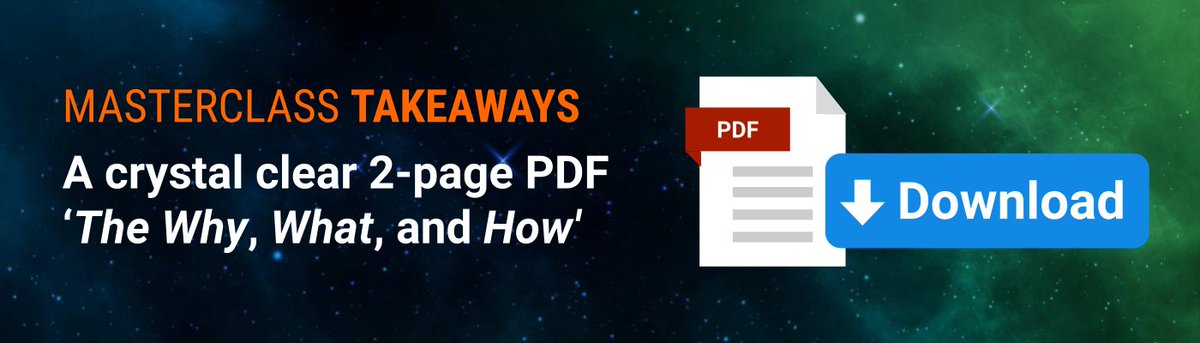 MASTERCLASS TAKEAWAYS

A crystal clear 2-page PDF 'The Why, What, and How'

PDF

Download